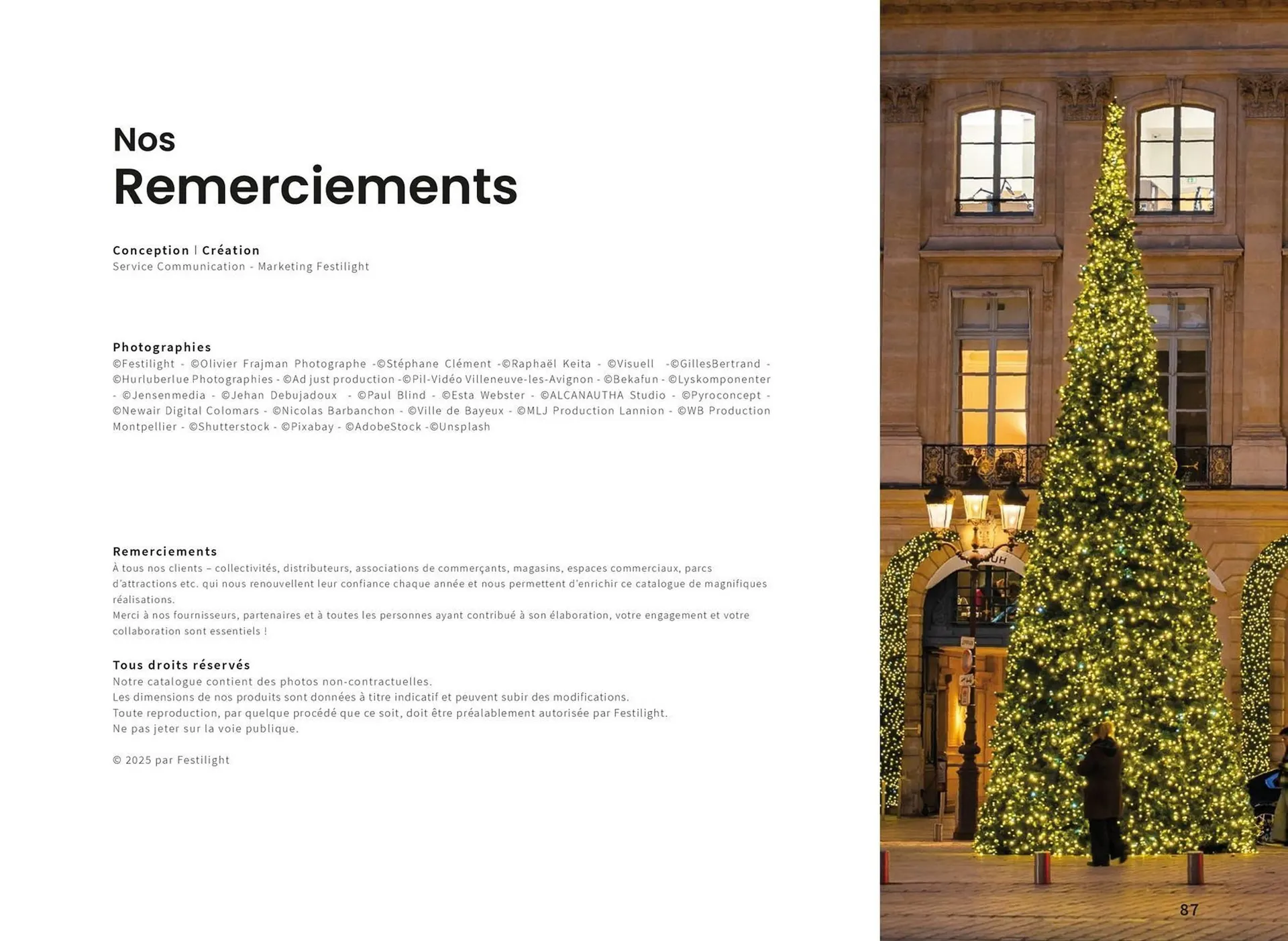 Nos
Remerciements

Conception | Création
Service Communication - Marketing Festilight

Photographies
©Festilight - ©Olivier Frajman Photographe -©Stéphane Clément -©Raphaël Keita - ©Visuell -©GillesBertrand - ©Hurluberlue Photographies - ©Ad just production -©Pil-Vidéo Villeneuve-les-Avignon - ©Bekafun - ©Lyskomponenter - ©Jensenmedia - ©Jehan Debujadoux - ©Paul Blind - ©Esta Webster - ©ALCANAUTHA Studio - ©Pyroconcept - ©Newair Digital Colomars - ©Nicolas Barbanchon - ©Ville de Bayeux - ©MLJ Production Lannion - ©WB Production Montpellier - ©Shutterstock - ©Pixabay - ©AdobeStock -©Unsplash

Remerciements
À tous nos clients – collectivités, distributeurs, associations de commerçants, magasins, espaces commerciaux, parcs d'attractions etc. qui nous renouvellent leur confiance chaque année et nous permettent d'enrichir ce catalogue de magnifiques réalisations.
Merci à nos fournisseurs, partenaires et à toutes les personnes ayant contribué à son élaboration, votre engagement et votre collaboration sont essentiels !

Tous droits réservés
Notre catalogue contient des photos non-contractuelles.
Les dimensions de nos produits sont données à titre indicatif et peuvent subir des modifications.
Toute reproduction, par quelque procédé que ce soit, doit être préalablement autorisée par Festilight.
Ne pas jeter sur la voie publique.

© 2025 par Festilight

87